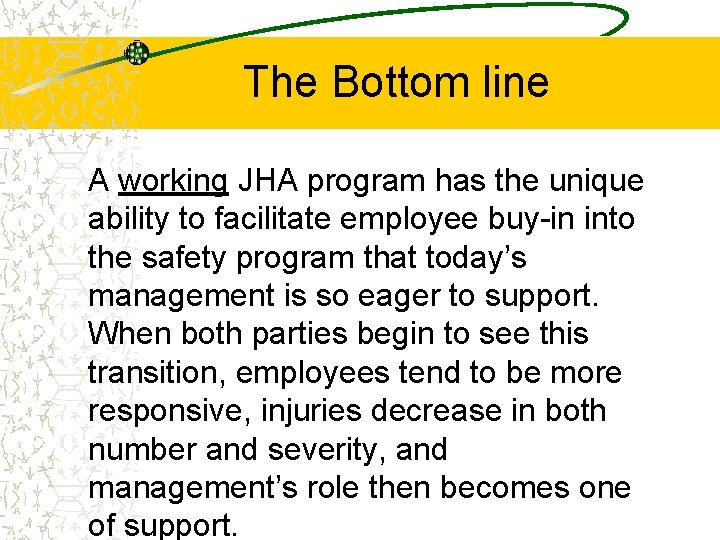 The Bottom line

A working JHA program has the unique ability to facilitate employee buy-in into the safety program that today’s management is so eager to support. When both parties begin to see this transition, employees tend to be more responsive, injuries decrease in both number and severity, and management’s role then becomes one of support.